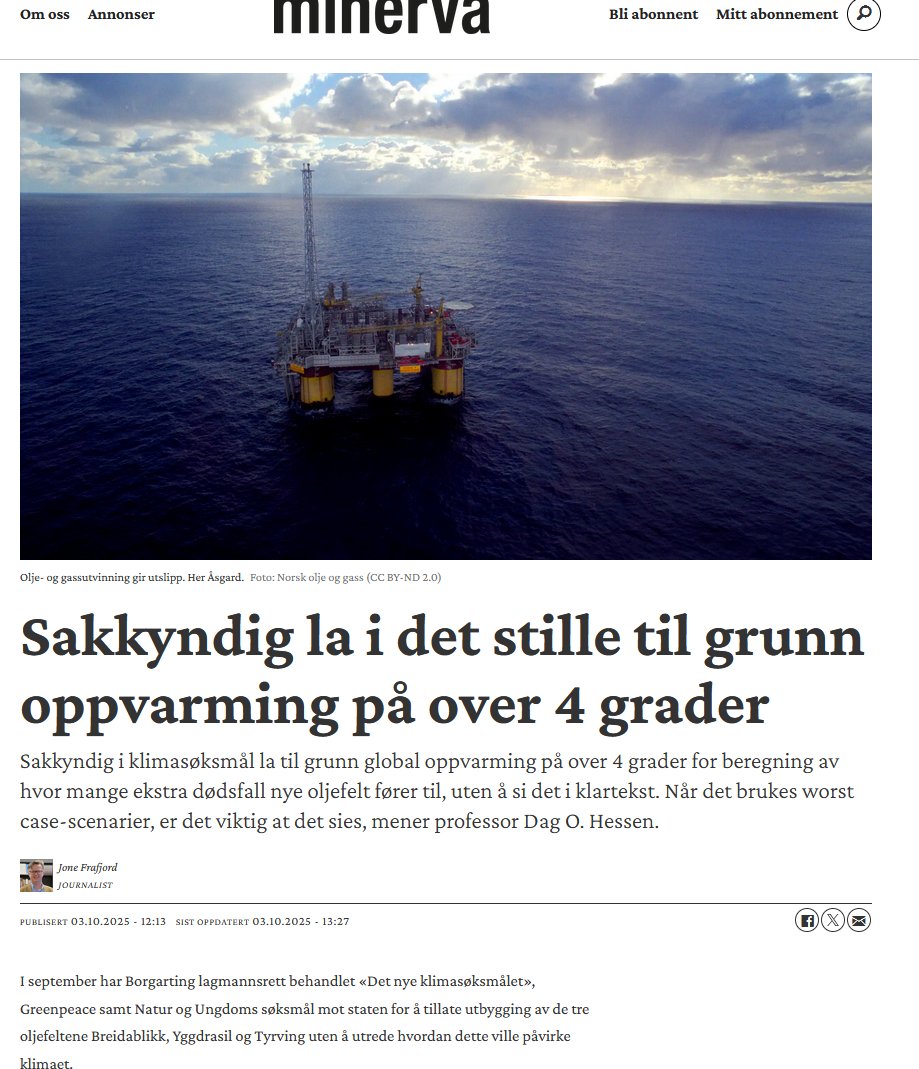 Om oss Annonser

minerva

Bli abonnent Mitt abonnement

Olje- og gassutvinning gir utslipp. Her Åsgard. Foto: Norsk olje og gass (CC BY-ND 2.0)

Sakkyndig la i det stille til grunn oppvarming på over 4 grader

Sakkyndig i klimasøksmål la til grunn global oppvarming på over 4 grader for beregning av hvor mange ekstra dødsfall nye oljefelt fører til, uten å si det i klartekst. Når det brukes worst case-scenarier, er det viktig at det sies, mener professor Dag O. Hessen.

Jone Frafjord
JOURNALIST

PUBLISERT 03.10.2025 - 12:13 SIST OPPDATERT 03.10.2025 - 13:27

I september har Borgarting lagmannsrett behandlet «Det nye klimasøksmålet», Greenpeace samt Natur og Ungdoms søksmål mot staten for å tillate utbygging av de tre oljefeltene Breidablikk, Yggdrasil og Tyrving uten å utrede hvordan dette ville påvirke klimaet.